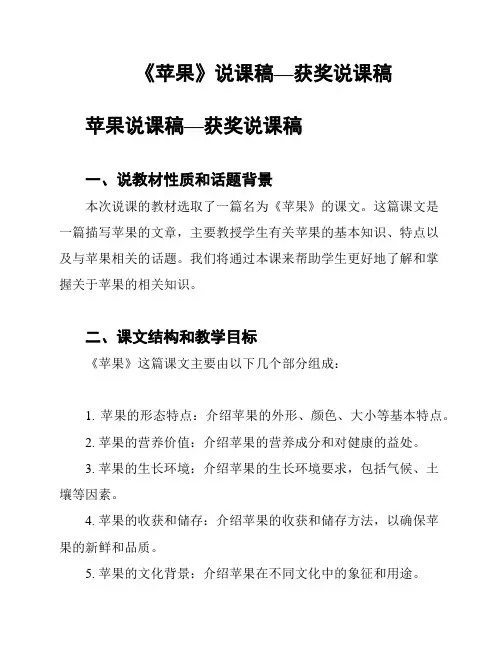 《苹果》说课稿—获奖说课稿

苹果说课稿—获奖说课稿

一、说教材性质和话题背景

本次说课的教材选取了一篇名为《苹果》的课文。这篇课文是一篇描写苹果的文章，主要教授学生有关苹果的基本知识、特点以及与苹果相关的话题。我们将通过本课来帮助学生更好地了解和掌握关于苹果的相关知识。

二、课文结构和教学目标

《苹果》这篇课文主要由以下几个部分组成：

1. 苹果的形态特点：介绍苹果的外形、颜色、大小等基本特点。

2. 苹果的营养价值：介绍苹果的营养成分和对健康的益处。

3. 苹果的生长环境：介绍苹果的生长环境要求，包括气候、土壤等因素。

4. 苹果的收获和储存：介绍苹果的收获和储存方法，以确保苹果的新鲜和品质。

5. 苹果的文化背景：介绍苹果在不同文化中的象征和用途。